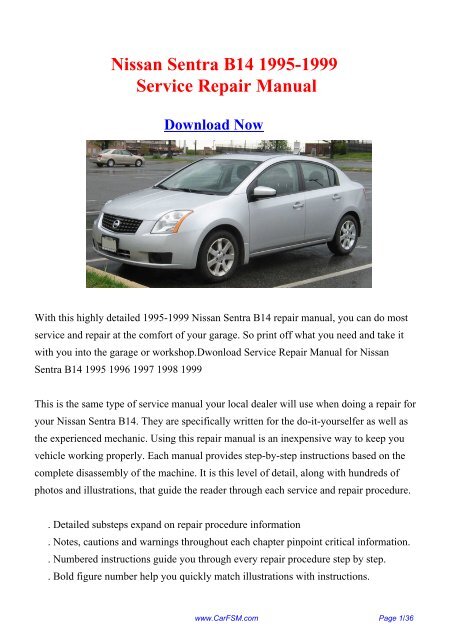 Nissan Sentra B14 1995-1999
Service Repair Manual

Download Now

With this highly detailed 1995-1999 Nissan Sentra B14 repair manual, you can do most service and repair at the comfort of your garage. So print off what you need and take it with you into the garage or workshop.Dwonload Service Repair Manual for Nissan Sentra B14 1995 1996 1997 1998 1999

This is the same type of service manual your local dealer will use when doing a repair for your Nissan Sentra B14. They are specifically written for the do-it-yourselfer as well as the experienced mechanic. Using this repair manual is an inexpensive way to keep you vehicle working properly. Each manual provides step-by-step instructions based on the complete disassembly of the machine. It is this level of detail, along with hundreds of photos and illustrations, that guide the reader through each service and repair procedure.

. Detailed substeps expand on repair procedure information
. Notes, cautions and warnings throughout each chapter pinpoint critical information.
. Numbered instructions guide you through every repair procedure step by step.
. Bold figure number help you quickly match illustrations with instructions.

www.CarFSM.com

Page 1/36